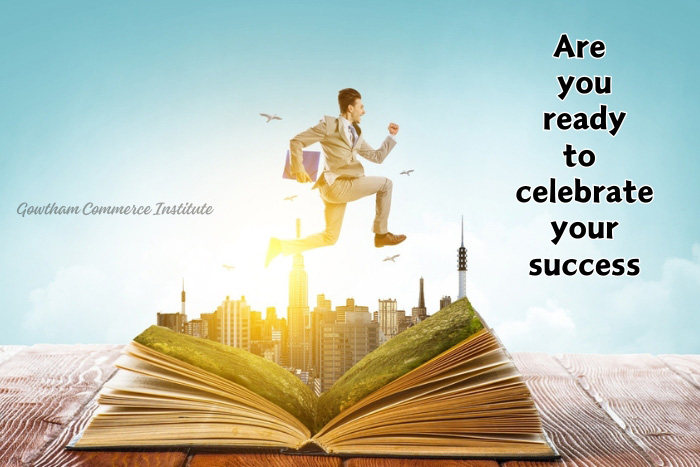 Gowtham Commerce Institute

Are you ready to celebrate your success